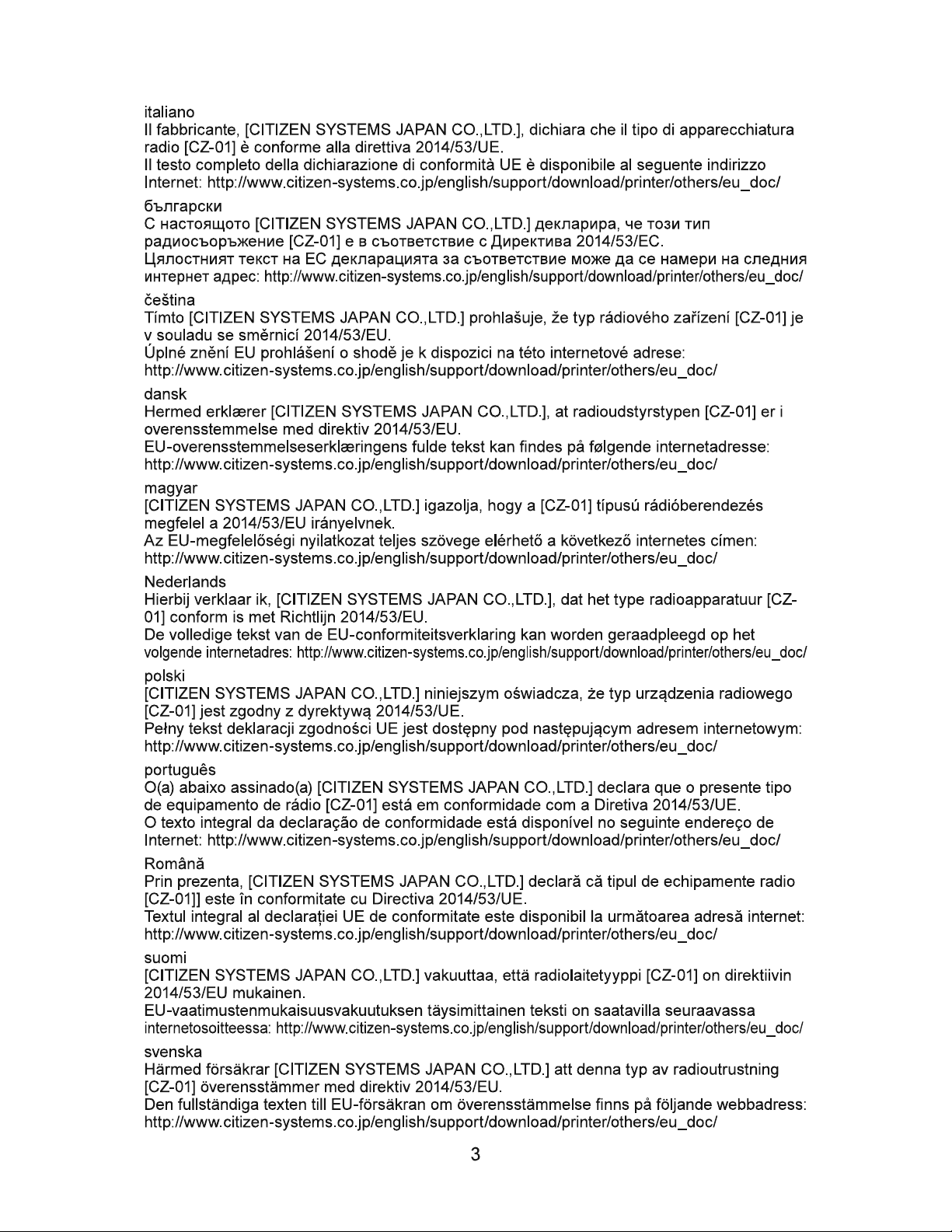 italiano
Il fabbricante, [CITIZEN SYSTEMS JAPAN CO.,LTD.], dichiara che il tipo di apparecchiatura radio [CZ-01] è conforme alla direttiva 2014/53/UE.
Il testo completo della dichiarazione di conformità UE è disponibile al seguente indirizzo Internet: http://www.citizen-systems.co.jp/english/support/download/printer/others/eu_doc/

български
С настоящото [CITIZEN SYSTEMS JAPAN CO.,LTD.] декларира, че този тип радиосъоръжение [CZ-01] е в съответствие с Директива 2014/53/ЕС.
Цялостният текст на ЕС декларацията за съответствие може да се намери на следния интернет адрес: http://www.citizen-systems.co.jp/english/support/download/printer/others/eu_doc/

čeština
Tímto [CITIZEN SYSTEMS JAPAN CO.,LTD.] prohlašuje, že typ rádiového zařízení [CZ-01] je v souladu se směrnicí 2014/53/EU.
Úplné znění EU prohlášení o shodě je k dispozici na této internetové adrese: http://www.citizen-systems.co.jp/english/support/download/printer/others/eu_doc/

dansk
Hermed erklærer [CITIZEN SYSTEMS JAPAN CO.,LTD.], at radioudstyrstypen [CZ-01] er i overensstemmelse med direktiv 2014/53/EU.
EU-overensstemmelseserklæringens fulde tekst kan findes på følgende internetadresse: http://www.citizen-systems.co.jp/english/support/download/printer/others/eu_doc/

magyar
[CITIZEN SYSTEMS JAPAN CO.,LTD.] igazolja, hogy a [CZ-01] típusú rádióberendezés megfelel a 2014/53/EU irányelvnek.
Az EU-megfelelőségi nyilatkozat teljes szövege elérhető a következő internetes címen: http://www.citizen-systems.co.jp/english/support/download/printer/others/eu_doc/

Nederlands
Hierbij verklaar ik, [CITIZEN SYSTEMS JAPAN CO.,LTD.], dat het type radioapparatuur [CZ-01] conform is met Richtlijn 2014/53/EU.
De volledige tekst van de EU-conformiteitsverklaring kan worden geraadpleegd op het volgende internetadres: http://www.citizen-systems.co.jp/english/support/download/printer/others/eu_doc/

polski
[CITIZEN SYSTEMS JAPAN CO.,LTD.] niniejszym oświadcza, że typ urządzenia radiowego [CZ-01] jest zgodny z dyrektywą 2014/53/UE.
Pełny tekst deklaracji zgodności UE jest dostępny pod następującym adresem internetowym: http://www.citizen-systems.co.jp/english/support/download/printer/others/eu_doc/

português
O(a) abaixo assinado(a) [CITIZEN SYSTEMS JAPAN CO.,LTD.] declara que o presente tipo de equipamento de rádio [CZ-01] está em conformidade com a Diretiva 2014/53/UE.
O texto integral da declaração de conformidade está disponível no seguinte endereço de Internet: http://www.citizen-systems.co.jp/english/support/download/printer/others/eu_doc/

Română
Prin prezenta, [CITIZEN SYSTEMS JAPAN CO.,LTD.] declară că tipul de echipamente radio [CZ-01]] este în conformitate cu Directiva 2014/53/UE.
Textul integral al declarației UE de conformitate este disponibil la următoarea adresă internet: http://www.citizen-systems.co.jp/english/support/download/printer/others/eu_doc/

suomi
[CITIZEN SYSTEMS JAPAN CO.,LTD.] vakuuttaa, että radiolaitetyyppi [CZ-01] on direktiivin 2014/53/EU mukainen.
EU-vaatimustenmukaisuusvakuutuksen täysimittainen teksti on saatavilla seuraavassa internetosoitteessa: http://www.citizen-systems.co.jp/english/support/download/printer/others/eu_doc/

svenska
Härmed försäkrar [CITIZEN SYSTEMS JAPAN CO.,LTD.] att denna typ av radioutrustning [CZ-01] överensstämmer med direktiv 2014/53/EU.
Den fullständiga texten till EU-försäkran om överensstämmelse finns på följande webbadress: http://www.citizen-systems.co.jp/english/support/download/printer/others/eu_doc/

3